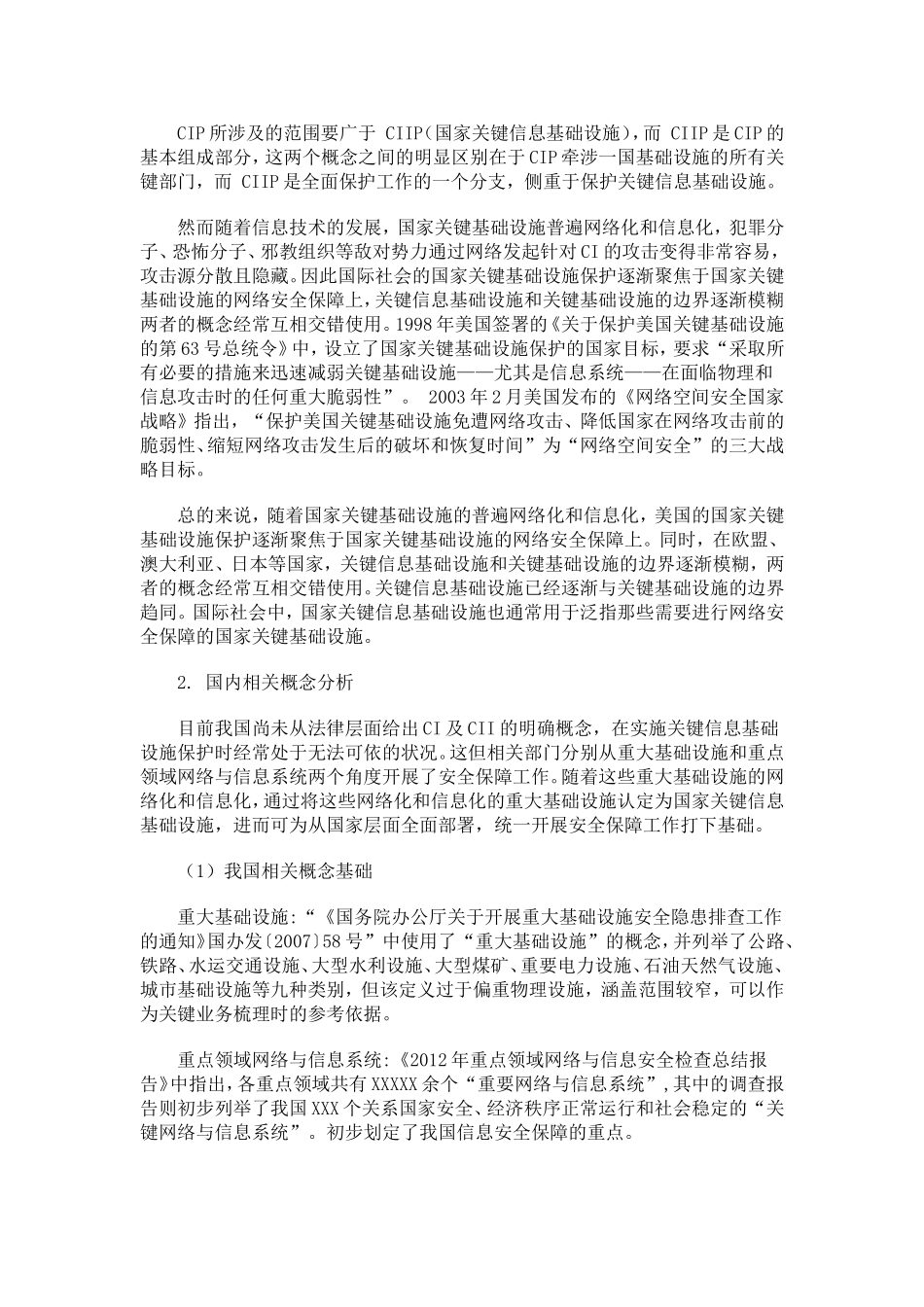 CIP所涉及的范围要广于 CIIP(国家关键信息基础设施)，而 CIIP是CIP的基本组成部分，这两个概念之间的明显区别在于CIP牵涉一国基础设施的所有关键部门，而 CIIP是全面保护工作的一个分支，侧重于保护关键信息基础设施。

然而随着信息技术的发展，国家关键基础设施普遍网络化和信息化，犯罪分子、恐怖分子、邪教组织等敌对势力通过网络发起针对CI的攻击变得非常容易，攻击源分散且隐藏。因此国际社会的国家关键基础设施保护逐渐聚焦于国家关键基础设施的网络安全保障上，关键信息基础设施和关键基础设施的边界逐渐模糊两者的概念经常互相交错使用。1998年美国签署的《关于保护美国关键基础设施的第63号总统令》中，设立了国家关键基础设施保护的国家目标，要求“采取所有必要的措施来迅速减弱关键基础设施——尤其是信息系统——在面临物理和信息攻击时的任何重大脆弱性”。 2003年2月美国发布的《网络空间安全国家战略》指出，“保护美国关键基础设施免遭网络攻击、降低国家在网络攻击前的脆弱性、缩短网络攻击发生后的破坏和恢复时间”为“网络空间安全”的三大战略目标。

总的来说，随着国家关键基础设施的普遍网络化和信息化，美国的国家关键基础设施保护逐渐聚焦于国家关键基础设施的网络安全保障上。同时，在欧盟、澳大利亚、日本等国家，关键信息基础设施和关键基础设施的边界逐渐模糊，两者的概念经常互相交错使用。关键信息基础设施已经逐渐与关键基础设施的边界趋同。国际社会中，国家关键信息基础设施也通常用于泛指那些需要进行网络安全保障的国家关键基础设施。

2. 国内相关概念分析

目前我国尚未从法律层面给出CI及CII的明确概念，在实施关键信息基础设施保护时经常处于无法可依的状况。这但相关部门分别从重大基础设施和重点领域网络与信息系统两个角度开展了安全保障工作。随着这些重大基础设施的网络化和信息化，通过将这些网络化和信息化的重大基础设施认定为国家关键信息基础设施，进而可为从国家层面全面部署，统一开展安全保障工作打下基础。

（1）我国相关概念基础

重大基础设施:“《国务院办公厅关于开展重大基础设施安全隐患排查工作的通知》国办发〔2007〕58号”中使用了“重大基础设施”的概念，并列举了公路、铁路、水运交通设施、大型水利设施、大型煤矿、重要电力设施、石油天然气设施、城市基础设施等九种类别，但该定义过于偏重物理设施，涵盖范围较窄，可以作为关键业务梳理时的参考依据。

重点领域网络与信息系统:《2012年重点领域网络与信息安全检查总结报告》中指出，各重点领域共有XXXXX余个“重要网络与信息系统”，其中的调查报告则初步列举了我国XXX个关系国家安全、经济秩序正常运行和社会稳定的“关键网络与信息系统”。初步划定了我国信息安全保障的重点。